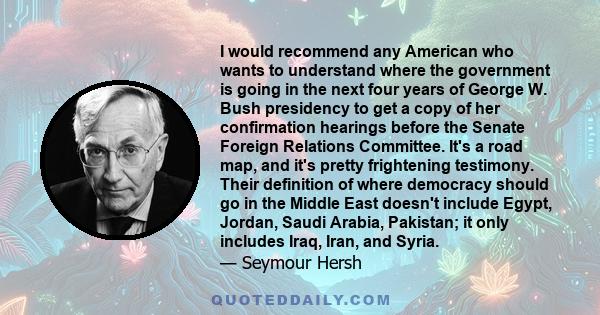 I would recommend any American who wants to understand where the government is going in the next four years of George W. Bush presidency to get a copy of her confirmation hearings before the Senate Foreign Relations Committee. It's a road map, and it's pretty frightening testimony. Their definition of where democracy should go in the Middle East doesn't include Egypt, Jordan, Saudi Arabia, Pakistan; it only includes Iraq, Iran, and Syria.
— Seymour Hersh

QUOTEDDAILY.COM